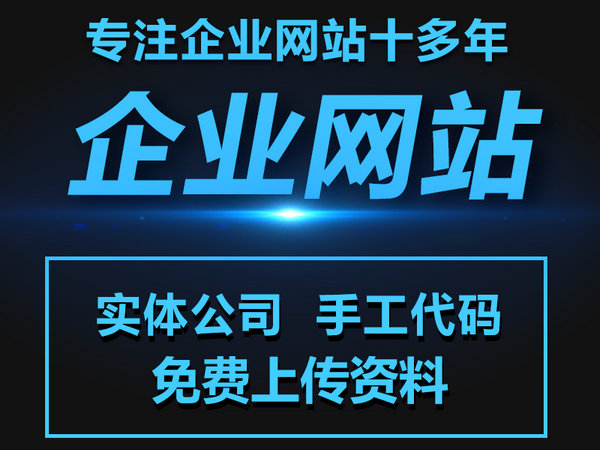 专注企业网站十多年

企业网站

实体公司　手工代码
免费上传资料